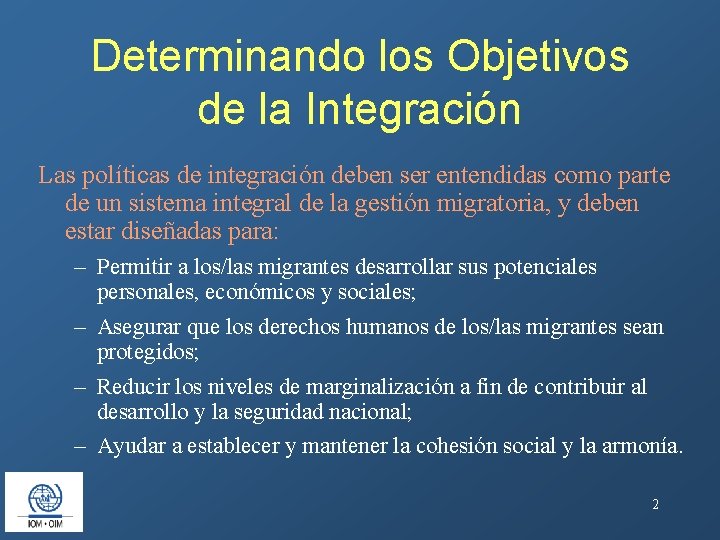 Determinando los Objetivos de la Integración

Las políticas de integración deben ser entendidas como parte de un sistema integral de la gestión migratoria, y deben estar diseñadas para:

– Permitir a los/las migrantes desarrollar sus potenciales personales, económicos y sociales;

– Asegurar que los derechos humanos de los/las migrantes sean protegidos;

– Reducir los niveles de marginalización a fin de contribuir al desarrollo y la seguridad nacional;

– Ayudar a establecer y mantener la cohesión social y la armonía.

IOM • OIM

2